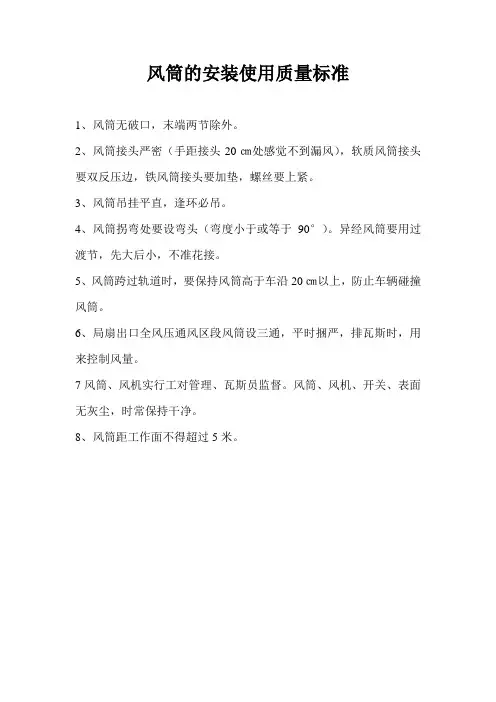 风筒的安装使用质量标准

1、风筒无破口，末端两节除外。

2、风筒接头严密（手距接头 20 ㎝处感觉不到漏风），软质风筒接头要双反压边，铁风筒接头要加垫，螺丝要上紧。

3、风筒吊挂平直，逢环必吊。

4、风筒拐弯处要设弯头（弯度小于或等于 90°）。异经风筒要用过渡节，先大后小，不准花接。

5、风筒跨过轨道时，要保持风筒高于车沿 20 ㎝以上，防止车辆碰撞风筒。

6、局扇出口全风压通风区段风筒设三通，平时捆严，排瓦斯时，用来控制风量。

7 风筒、风机实行工对管理、瓦斯员监督。风筒、风机、开关、表面无灰尘，时常保持干净。

8、风筒距工作面不得超过 5 米。